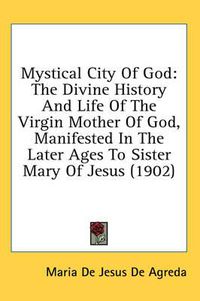 Mystical City Of God: The Divine History And Life Of The Virgin Mother Of God, Manifested In The Later Ages To Sister Mary Of Jesus (1902)

Maria De Jesus De Agreda